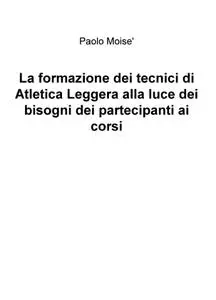 Paolo Moise'

La formazione dei tecnici di Atletica Leggera alla luce dei bisogni dei partecipanti ai corsi